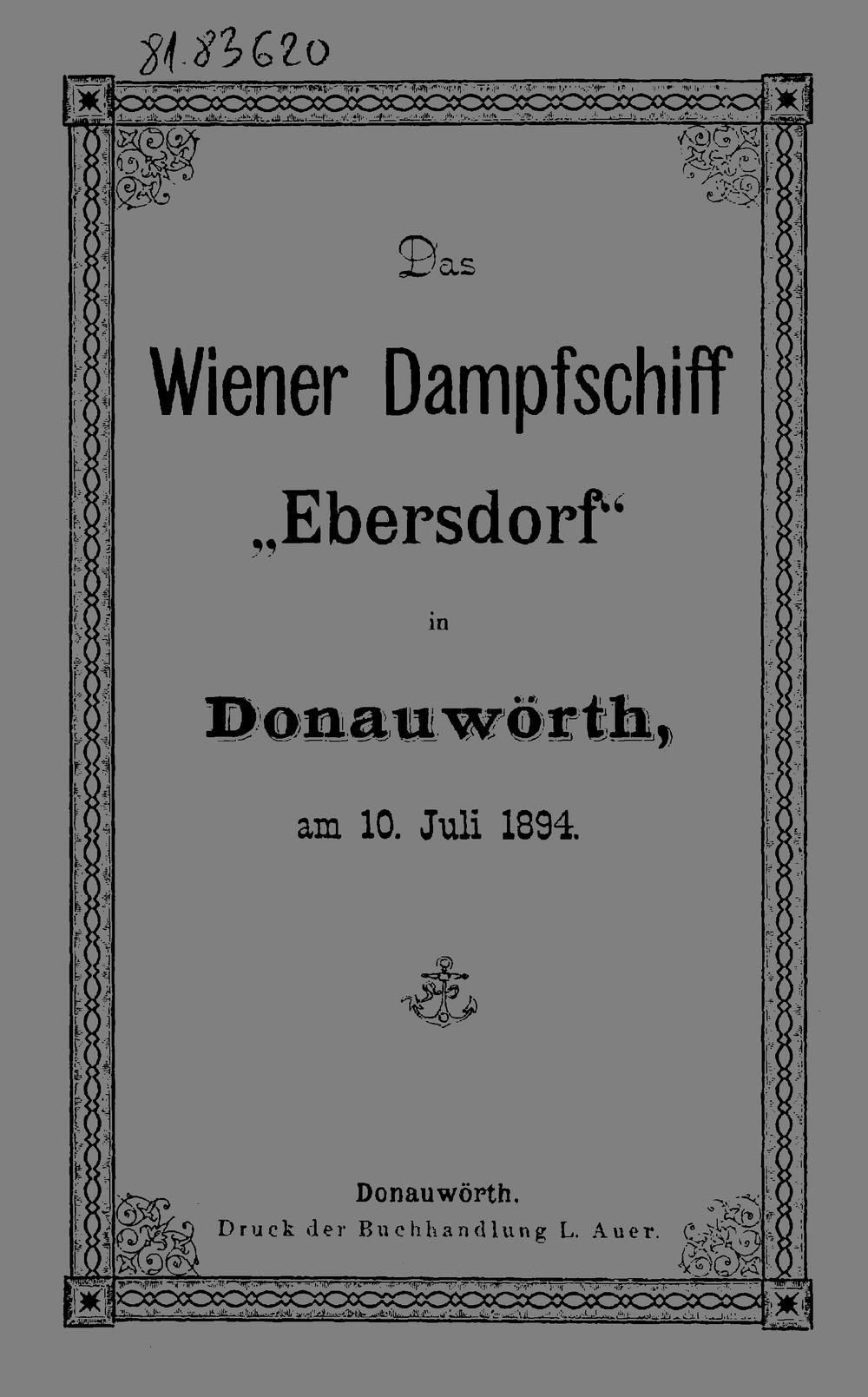 81.83620

Das

Wiener Dampfschiff

„Ebersdorf“

in

Donauwörth,

am 10. Juli 1894.

Donauwörth.
Druck der Buchhandlung L. Auer.